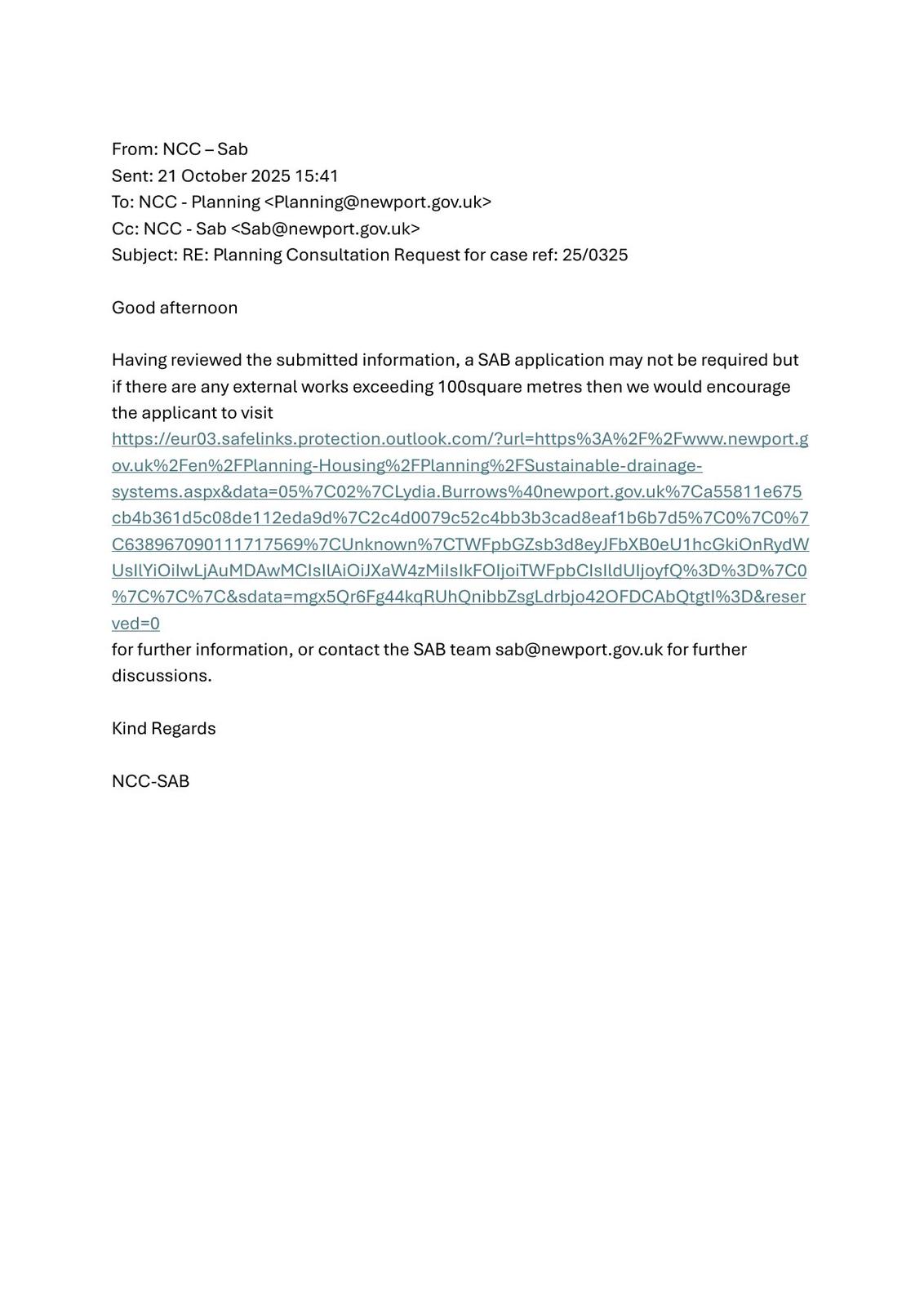 From: NCC – Sab
Sent: 21 October 2025 15:41
To: NCC - Planning <Planning@newport.gov.uk>
Cc: NCC - Sab <Sab@newport.gov.uk>
Subject: RE: Planning Consultation Request for case ref: 25/0325

Good afternoon

Having reviewed the submitted information, a SAB application may not be required but if there are any external works exceeding 100square metres then we would encourage the applicant to visit
https://eur03.safelinks.protection.outlook.com/?url=https%3A%2F%2Fwww.newport.gov.uk%2Fen%2FPlanning-Housing%2FPlanning%2FSustainable-drainage-systems.aspx&data=05%7C02%7CLydia.Burrows%40newport.gov.uk%7Ca55811e675cb4b361d5c08de112eda9d%7C2c4d0079c52c4bb3b3cad8eaf1b6b7d5%7C0%7C0%7C638967090111717569%7CUnknown%7CTWFpbGZsb3d8eyJFbXB0eU1hcGkiOnRydWUsIlYiOiIwLjAuMDAwMCIsIlAiOiJXaW4zMiIsIkFOIjoiTWFpbCIsIldUIjoyfQ%3D%3D%7C0%7C%7C%7C&sdata=mgx5Qr6Fg44kqRUhQnibbZsgLdrbjo42OFDCAbQtgtI%3D&reserved=0
for further information, or contact the SAB team sab@newport.gov.uk for further discussions.

Kind Regards

NCC-SAB